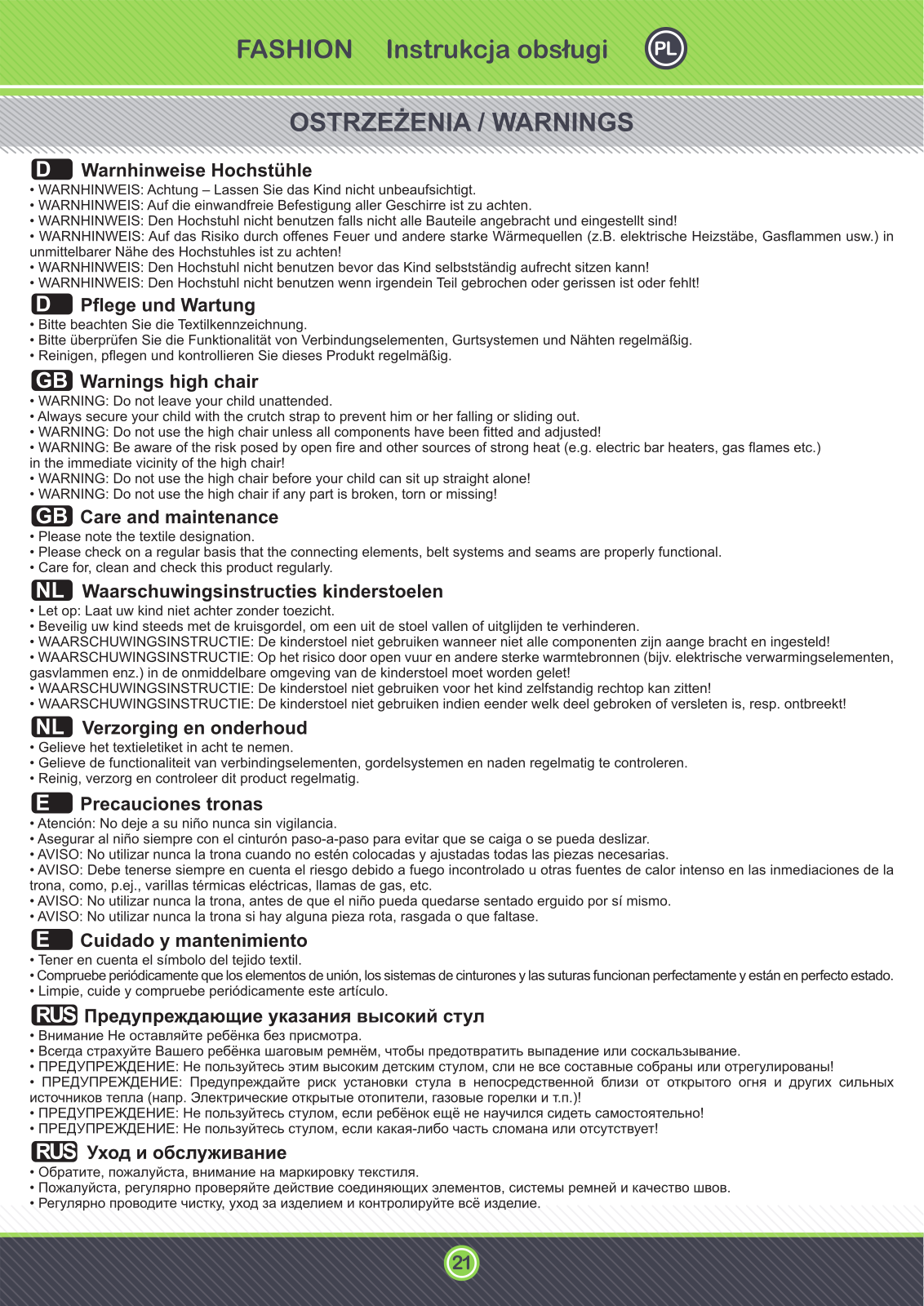 FASHION Instrukcja obsługi PL

OSTRZEŻENIA / WARNINGS

D Warnhinweise Hochstühle
• WARNHINWEIS: Achtung – Lassen Sie das Kind nicht unbeaufsichtigt.
• WARNHINWEIS: Auf die einwandfreie Befestigung aller Geschirre ist zu achten.
• WARNHINWEIS: Den Hochstuhl nicht benutzen falls nicht alle Bauteile angebracht und eingestellt sind!
• WARNHINWEIS: Auf das Risiko durch offenes Feuer und andere starke Wärmequellen (z.B. elektrische Heizstäbe, Gasflammen usw.) in unmittelbarer Nähe des Hochstuhles ist zu achten!
• WARNHINWEIS: Den Hochstuhl nicht benutzen bevor das Kind selbstständig aufrecht sitzen kann!
• WARNHINWEIS: Den Hochstuhl nicht benutzen wenn irgendein Teil gebrochen oder gerissen ist oder fehlt!

D Pflege und Wartung
• Bitte beachten Sie die Textilkennzeichnung.
• Bitte überprüfen Sie die Funktionalität von Verbindungselementen, Gurtsystemen und Nähten regelmäßig.
• Reinigen, pflegen und kontrollieren Sie dieses Produkt regelmäßig.

GB Warnings high chair
• WARNING: Do not leave your child unattended.
• Always secure your child with the crutch strap to prevent him or her falling or sliding out.
• WARNING: Do not use the high chair unless all components have been fitted and adjusted!
• WARNING: Be aware of the risk posed by open fire and other sources of strong heat (e.g. electric bar heaters, gas flames etc.) in the immediate vicinity of the high chair!
• WARNING: Do not use the high chair before your child can sit up straight alone!
• WARNING: Do not use the high chair if any part is broken, torn or missing!

GB Care and maintenance
• Please note the textile designation.
• Please check on a regular basis that the connecting elements, belt systems and seams are properly functional.
• Care for, clean and check this product regularly.

NL Waarschuwingsinstructies kinderstoelen
• Let op: Laat uw kind niet achter zonder toezicht.
• Beveilig uw kind steeds met de kruisgordel, om een uit de stoel vallen of uitglijden te verhinderen.
• WAARSCHUWINGSINSTRUCTIE: De kinderstoel niet gebruiken wanneer niet alle componenten zijn aange bracht en ingesteld!
• WAARSCHUWINGSINSTRUCTIE: Op het risico door open vuur en andere sterke warmtebronnen (bijv. elektrische verwarmingselementen, gasvlammen enz.) in de onmiddelbare omgeving van de kinderstoel moet worden gelet!
• WAARSCHUWINGSINSTRUCTIE: De kinderstoel niet gebruiken voor het kind zelfstandig rechtop kan zitten!
• WAARSCHUWINGSINSTRUCTIE: De kinderstoel niet gebruiken indien eender welk deel gebroken of versleten is, resp. ontbreekt!

NL Verzorging en onderhoud
• Gelieve het textieletiket in acht te nemen.
• Gelieve de functionaliteit van verbindingselementen, gordelsystemen en naden regelmatig te controleren.
• Reinig, verzorg en controleer dit product regelmatig.

E Precauciones tronas
• Atención: No deje a su niño nunca sin vigilancia.
• Asegurar al niño siempre con el cinturón paso-a-paso para evitar que se caiga o se pueda deslizar.
• AVISO: No utilizar nunca la trona cuando no estén colocadas y ajustadas todas las piezas necesarias.
• AVISO: Debe tenerse siempre en cuenta el riesgo debido a fuego incontrolado u otras fuentes de calor intenso en las inmediaciones de la trona, como, p.ej., varillas térmicas eléctricas, llamas de gas, etc.
• AVISO: No utilizar nunca la trona, antes de que el niño pueda quedarse sentado erguido por sí mismo.
• AVISO: No utilizar nunca la trona si hay alguna pieza rota, rasgada o que faltase.

E Cuidado y mantenimiento
• Tener en cuenta el símbolo del tejido textil.
• Compruebe periódicamente que los elementos de unión, los sistemas de cinturones y las suturas funcionan perfectamente y están en perfecto estado.
• Limpie, cuide y compruebe periódicamente este artículo.

RUS Предупреждающие указания высокий стул
• Внимание Не оставляйте ребёнка без присмотра.
• Всегда страхуйте Вашего ребёнка шаговым ремнём, чтобы предотвратить выпадение или соскальзывание.
• ПРЕДУПРЕЖДЕНИЕ: Не пользуйтесь этим высоким детским стулом, сли не все составные собраны или отрегулированы!
• ПРЕДУПРЕЖДЕНИЕ: Предупреждайте риск установки стула в непосредственной близи от открытого огня и других сильных источников тепла (напр. Электрические открытые отопители, газовые горелки и т.п.)!
• ПРЕДУПРЕЖДЕНИЕ: Не пользуйтесь стулом, если ребёнок ещё не научился сидеть самостоятельно!
• ПРЕДУПРЕЖДЕНИЕ: Не пользуйтесь стулом, если какая-либо часть сломана или отсутствует!

RUS Уход и обслуживание
• Обратите, пожалуйста, внимание на маркировку текстиля.
• Пожалуйста, регулярно проверяйте действие соединяющих элементов, системы ремней и качество швов.
• Регулярно проводите чистку, уход за изделием и контролируйте всё изделие.

21